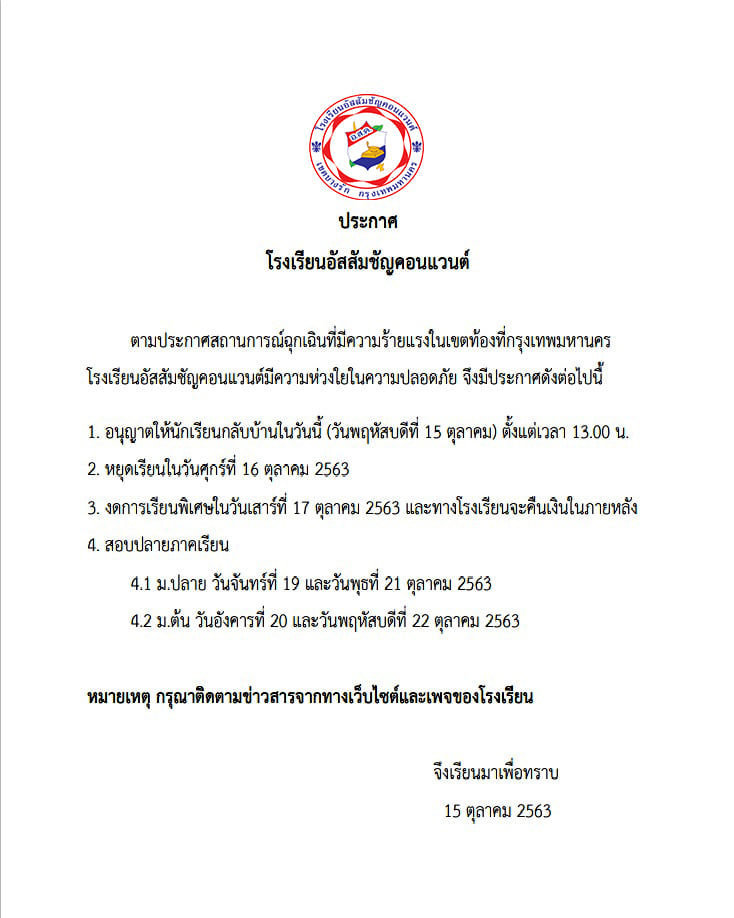 โรงเรียนอัสสัมชัญคอนแวนต์
อ.ส.ค.
เขตบางรัก กรุงเทพมหานคร

ประกาศ
โรงเรียนอัสสัมชัญคอนแวนต์

ตามประกาศสถานการณ์ฉุกเฉินที่มีความร้ายแรงในเขตท้องที่กรุงเทพมหานคร โรงเรียนอัสสัมชัญคอนแวนต์มีความห่วงใยในความปลอดภัย จึงมีประกาศดังต่อไปนี้

1. อนุญาตให้นักเรียนกลับบ้านในวันนี้ (วันพฤหัสบดีที่ 15 ตุลาคม) ตั้งแต่เวลา 13.00 น.

2. หยุดเรียนในวันศุกร์ที่ 16 ตุลาคม 2563

3. งดการเรียนพิเศษในวันเสาร์ที่ 17 ตุลาคม 2563 และทางโรงเรียนจะคืนเงินในภายหลัง

4. สอบปลายภาคเรียน

4.1 ม.ปลาย วันจันทร์ที่ 19 และวันพุธที่ 21 ตุลาคม 2563

4.2 ม.ต้น วันอังคารที่ 20 และวันพฤหัสบดีที่ 22 ตุลาคม 2563

หมายเหตุ กรุณาติดตามข่าวสารจากทางเว็บไซต์และเพจของโรงเรียน

จึงเรียนมาเพื่อทราบ

15 ตุลาคม 2563